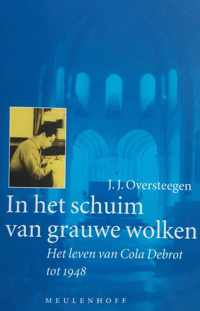 J. J. Oversteegen

In het schuim van grauwe wolken

Het leven van Cola Debrot tot 1948

MEULENHOFF